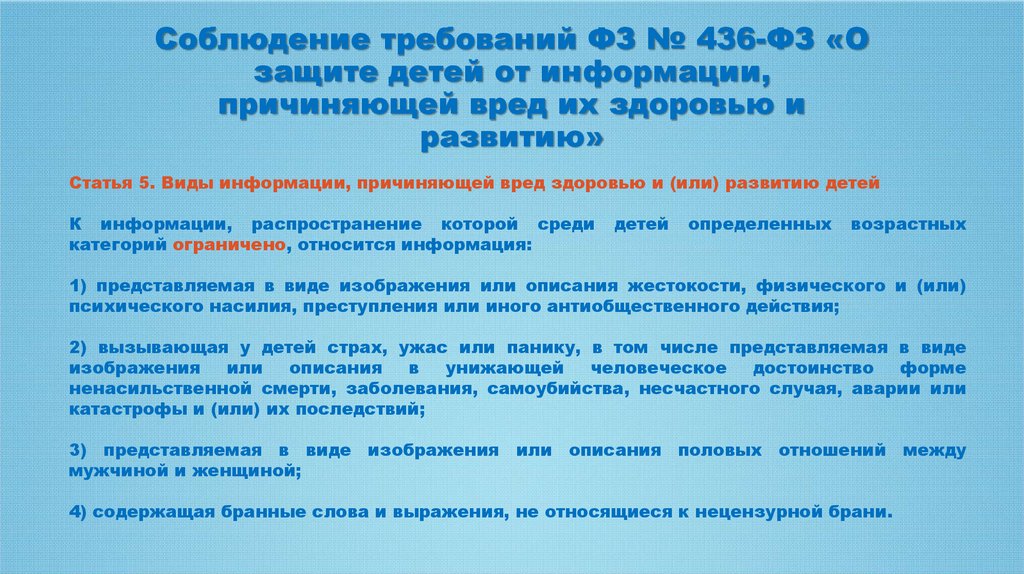 Соблюдение требований ФЗ № 436-ФЗ «О защите детей от информации, причиняющей вред их здоровью и развитию»

Статья 5. Виды информации, причиняющей вред здоровью и (или) развитию детей

К информации, распространение которой среди детей определенных возрастных категорий ограничено, относится информация:

1) представляемая в виде изображения или описания жестокости, физического и (или) психического насилия, преступления или иного антиобщественного действия;

2) вызывающая у детей страх, ужас или панику, в том числе представляемая в виде изображения или описания в унижающей человеческое достоинство форме ненасильственной смерти, заболевания, самоубийства, несчастного случая, аварии или катастрофы и (или) их последствий;

3) представляемая в виде изображения или описания половых отношений между мужчиной и женщиной;

4) содержащая бранные слова и выражения, не относящиеся к нецензурной брани.